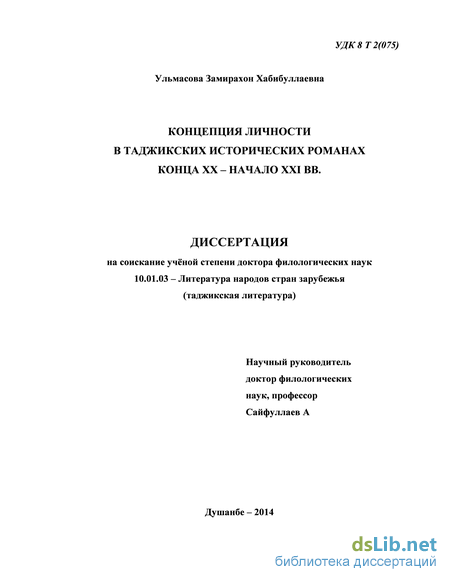 УДК 8 Т 2(075)

Ульмасова Замирахон Хабибуллаевна

КОНЦЕПЦИЯ ЛИЧНОСТИ
В ТАДЖИКСКИХ ИСТОРИЧЕСКИХ РОМАНАХ
КОНЦА XX – НАЧАЛО XXI ВВ.

ДИССЕРТАЦИЯ
на соискание учёной степени доктора филологических наук
10.01.03 – Литература народов стран зарубежья
(таджикская литература)

Научный руководитель
доктор филологических
наук, профессор
Сайфуллаев А

Душанбе – 2014

dsLib.net
библиотека диссертаций